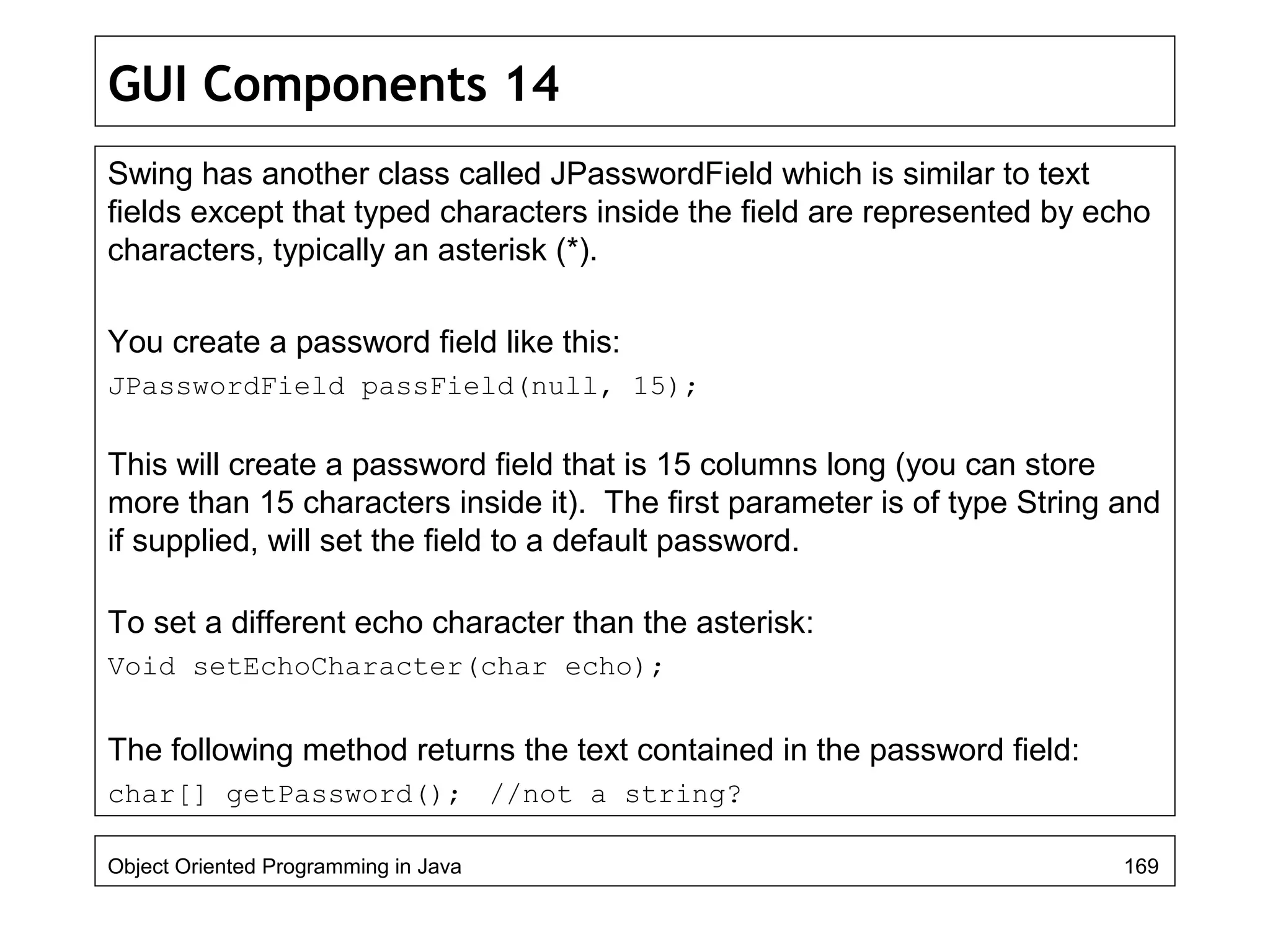 GUI Components 14

Swing has another class called JPasswordField which is similar to text fields except that typed characters inside the field are represented by echo characters, typically an asterisk (*).

You create a password field like this:

JPasswordField passField(null, 15);

This will create a password field that is 15 columns long (you can store more than 15 characters inside it). The first parameter is of type String and if supplied, will set the field to a default password.

To set a different echo character than the asterisk:

Void setEchoCharacter(char echo);

The following method returns the text contained in the password field:

char[] getPassword(); //not a string?

Object Oriented Programming in Java

169